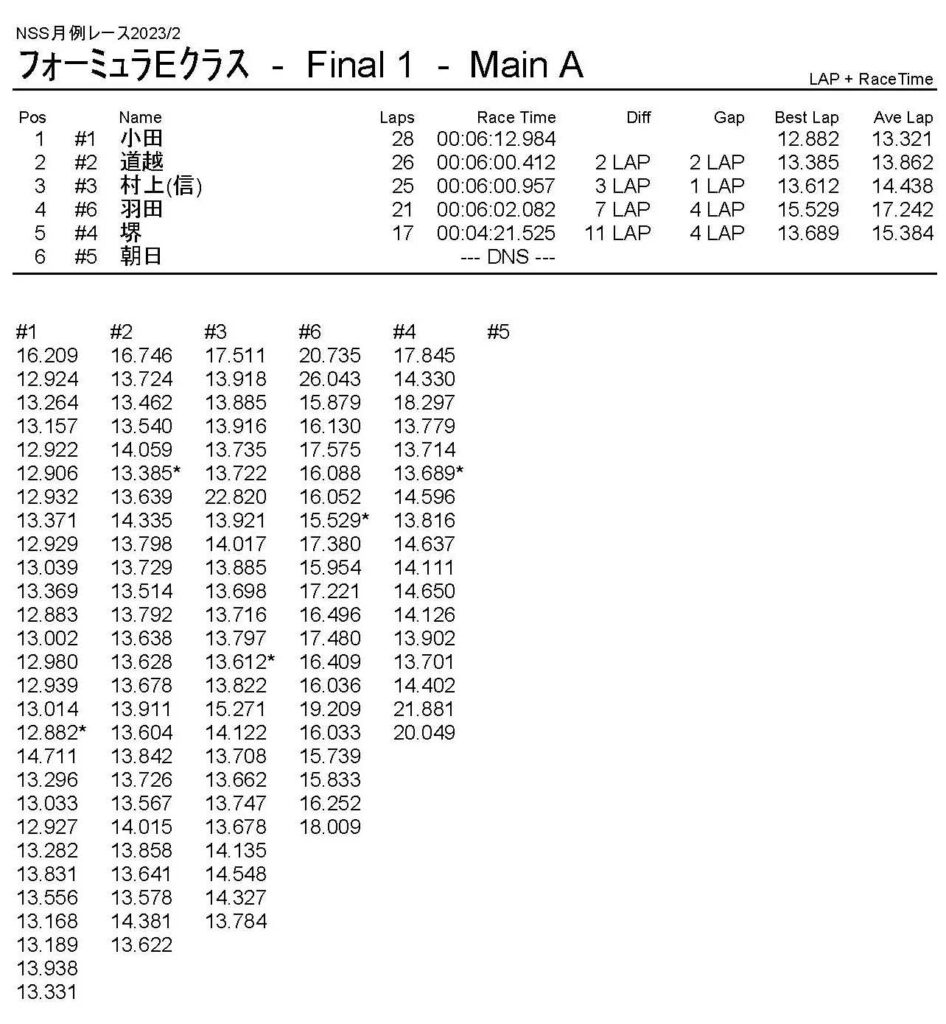 NSS月例レース2023/2

フォーミュラEクラス - Final 1 - Main A

LAP + RaceTime

| Pos | | Name | Laps | Race Time | Diff | Gap | Best Lap | Ave Lap |
|---|---|---|---|---|---|---|---|---|
| 1 | #1 | 小田 | 28 | 00:06:12.984 | | | 12.882 | 13.321 |
| 2 | #2 | 道越 | 26 | 00:06:00.412 | 2 LAP | 2 LAP | 13.385 | 13.862 |
| 3 | #3 | 村上(信) | 25 | 00:06:00.957 | 3 LAP | 1 LAP | 13.612 | 14.438 |
| 4 | #6 | 羽田 | 21 | 00:06:02.082 | 7 LAP | 4 LAP | 15.529 | 17.242 |
| 5 | #4 | 堺 | 17 | 00:04:21.525 | 11 LAP | 4 LAP | 13.689 | 15.384 |
| 6 | #5 | 朝日 | | --- DNS --- | | | | |

| #1 | #2 | #3 | #6 | #4 | #5 |
|---|---|---|---|---|---|
| 16.209 | 16.746 | 17.511 | 20.735 | 17.845 | |
| 12.924 | 13.724 | 13.918 | 26.043 | 14.330 | |
| 13.264 | 13.462 | 13.885 | 15.879 | 18.297 | |
| 13.157 | 13.540 | 13.916 | 16.130 | 13.779 | |
| 12.922 | 14.059 | 13.735 | 17.575 | 13.714 | |
| 12.906 | 13.385* | 13.722 | 16.088 | 13.689* | |
| 12.932 | 13.639 | 22.820 | 16.052 | 14.596 | |
| 13.371 | 14.335 | 13.921 | 15.529* | 13.816 | |
| 12.929 | 13.798 | 14.017 | 17.380 | 14.637 | |
| 13.039 | 13.729 | 13.885 | 15.954 | 14.111 | |
| 13.369 | 13.514 | 13.698 | 17.221 | 14.650 | |
| 12.883 | 13.792 | 13.716 | 16.496 | 14.126 | |
| 13.002 | 13.638 | 13.797 | 17.480 | 13.902 | |
| 12.980 | 13.628 | 13.612* | 16.409 | 13.701 | |
| 12.939 | 13.678 | 13.822 | 16.036 | 14.402 | |
| 13.014 | 13.911 | 15.271 | 19.209 | 21.881 | |
| 12.882* | 13.604 | 14.122 | 16.033 | 20.049 | |
| 14.711 | 13.842 | 13.708 | 15.739 | | |
| 13.296 | 13.726 | 13.662 | 15.833 | | |
| 13.033 | 13.567 | 13.747 | 16.252 | | |
| 12.927 | 14.015 | 13.678 | 18.009 | | |
| 13.282 | 13.858 | 14.135 | | | |
| 13.831 | 13.641 | 14.548 | | | |
| 13.556 | 13.578 | 14.327 | | | |
| 13.168 | 14.381 | 13.784 | | | |
| 13.189 | 13.622 | | | | |
| 13.938 | | | | | |
| 13.331 | | | | | |